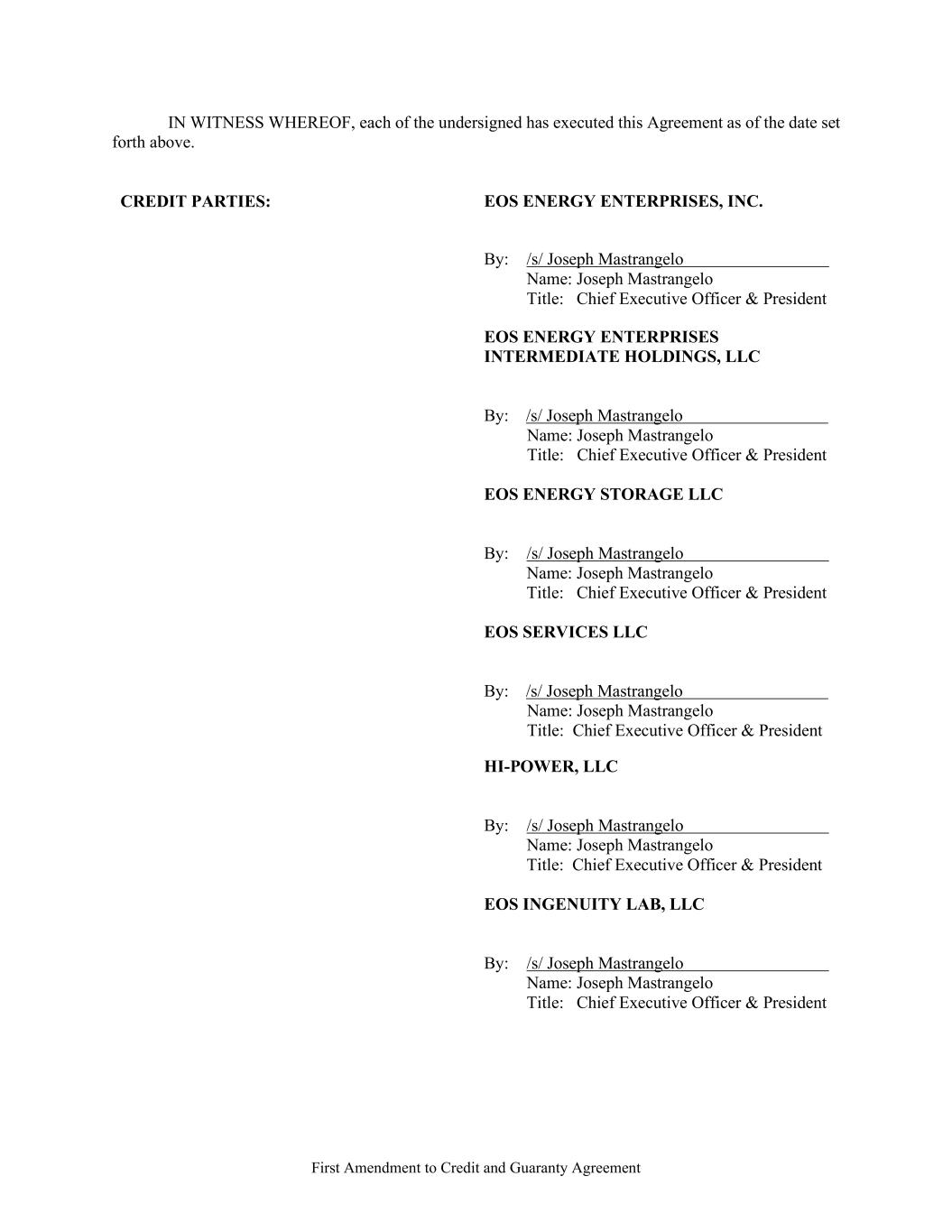 IN WITNESS WHEREOF, each of the undersigned has executed this Agreement as of the date set forth above.

CREDIT PARTIES:

EOS ENERGY ENTERPRISES, INC.

By: /s/ Joseph Mastrangelo
Name: Joseph Mastrangelo
Title: Chief Executive Officer & President

EOS ENERGY ENTERPRISES INTERMEDIATE HOLDINGS, LLC

By: /s/ Joseph Mastrangelo
Name: Joseph Mastrangelo
Title: Chief Executive Officer & President

EOS ENERGY STORAGE LLC

By: /s/ Joseph Mastrangelo
Name: Joseph Mastrangelo
Title: Chief Executive Officer & President

EOS SERVICES LLC

By: /s/ Joseph Mastrangelo
Name: Joseph Mastrangelo
Title: Chief Executive Officer & President

HI-POWER, LLC

By: /s/ Joseph Mastrangelo
Name: Joseph Mastrangelo
Title: Chief Executive Officer & President

EOS INGENUITY LAB, LLC

By: /s/ Joseph Mastrangelo
Name: Joseph Mastrangelo
Title: Chief Executive Officer & President

First Amendment to Credit and Guaranty Agreement